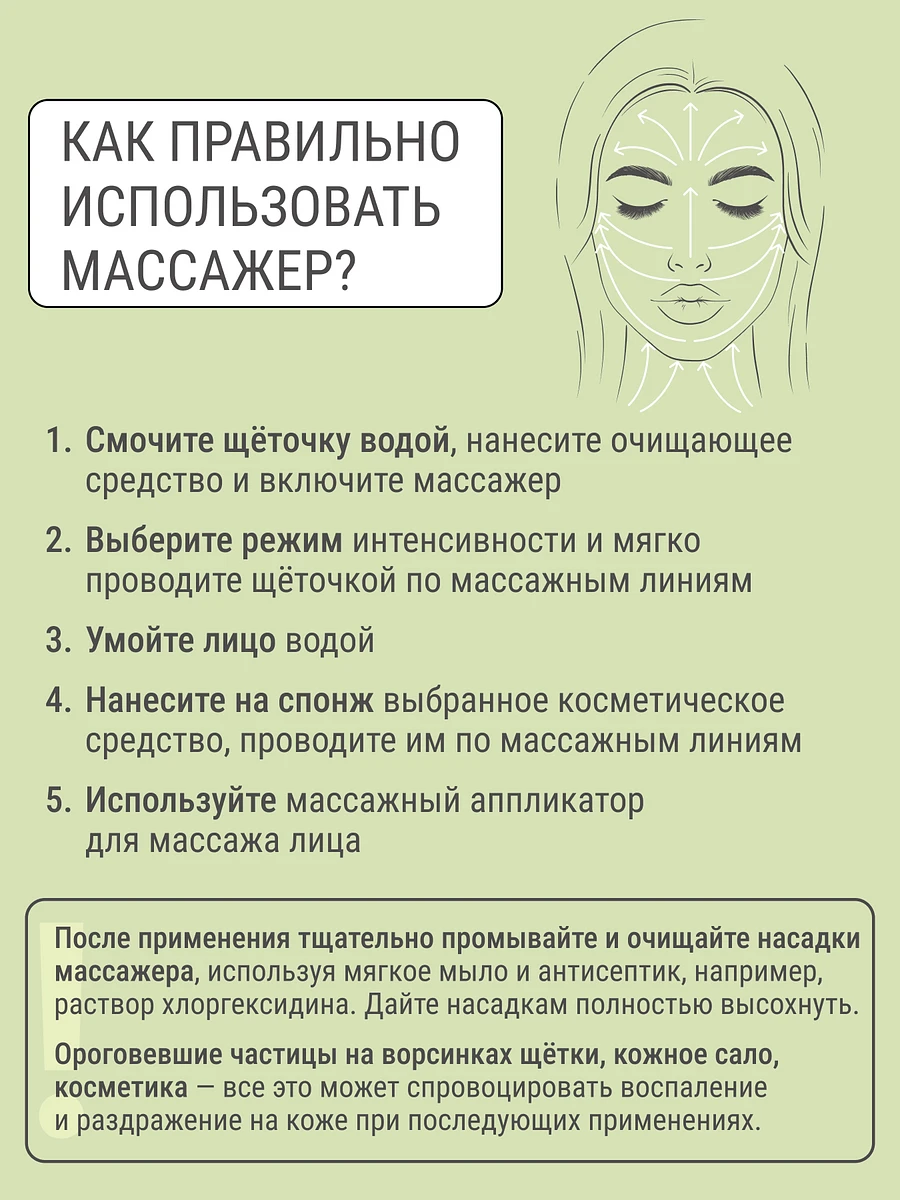 КАК ПРАВИЛЬНО ИСПОЛЬЗОВАТЬ МАССАЖЕР?

1. Смочите щёточку водой, нанесите очищающее средство и включите массажер

2. Выберите режим интенсивности и мягко проводите щёточкой по массажным линиям

3. Умойте лицо водой

4. Нанесите на спонж выбранное косметическое средство, проводите им по массажным линиям

5. Используйте массажный аппликатор для массажа лица

!

После применения тщательно промывайте и очищайте насадки массажера, используя мягкое мыло и антисептик, например, раствор хлоргексидина. Дайте насадкам полностью высохнуть.

Ороговевшие частицы на ворсинках щётки, кожное сало, косметика — все это может спровоцировать воспаление и раздражение на коже при последующих применениях.